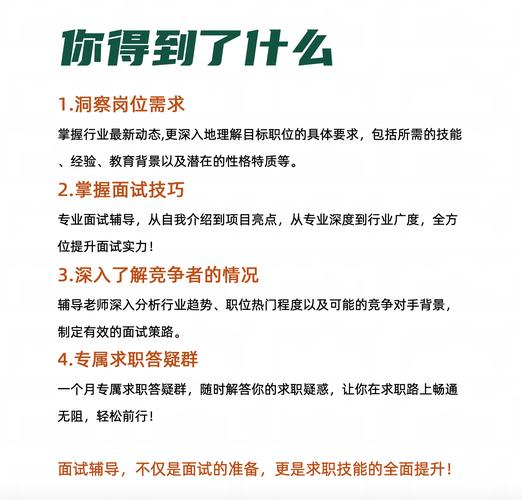 你得到了什么

1.洞察岗位需求

掌握行业最新动态,更深入地理解目标职位的具体要求，包括所需的技能、经验、教育背景以及潜在的性格特质等。

2.掌握面试技巧

专业面试辅导，从自我介绍到项目亮点，从专业深度到行业广度，全方位提升面试实力！

3.深入了解竞争者的情况

辅导老师深入分析行业趋势、职位热门程度以及可能的竞争对手背景，制定有效的面试策略。

4.专属求职答疑群

一个月专属求职答疑群，随时解答你的求职疑惑，让你在求职路上畅通无阻，轻松前行！

面试辅导，不仅是面试的准备，更是求职技能的全面提升！